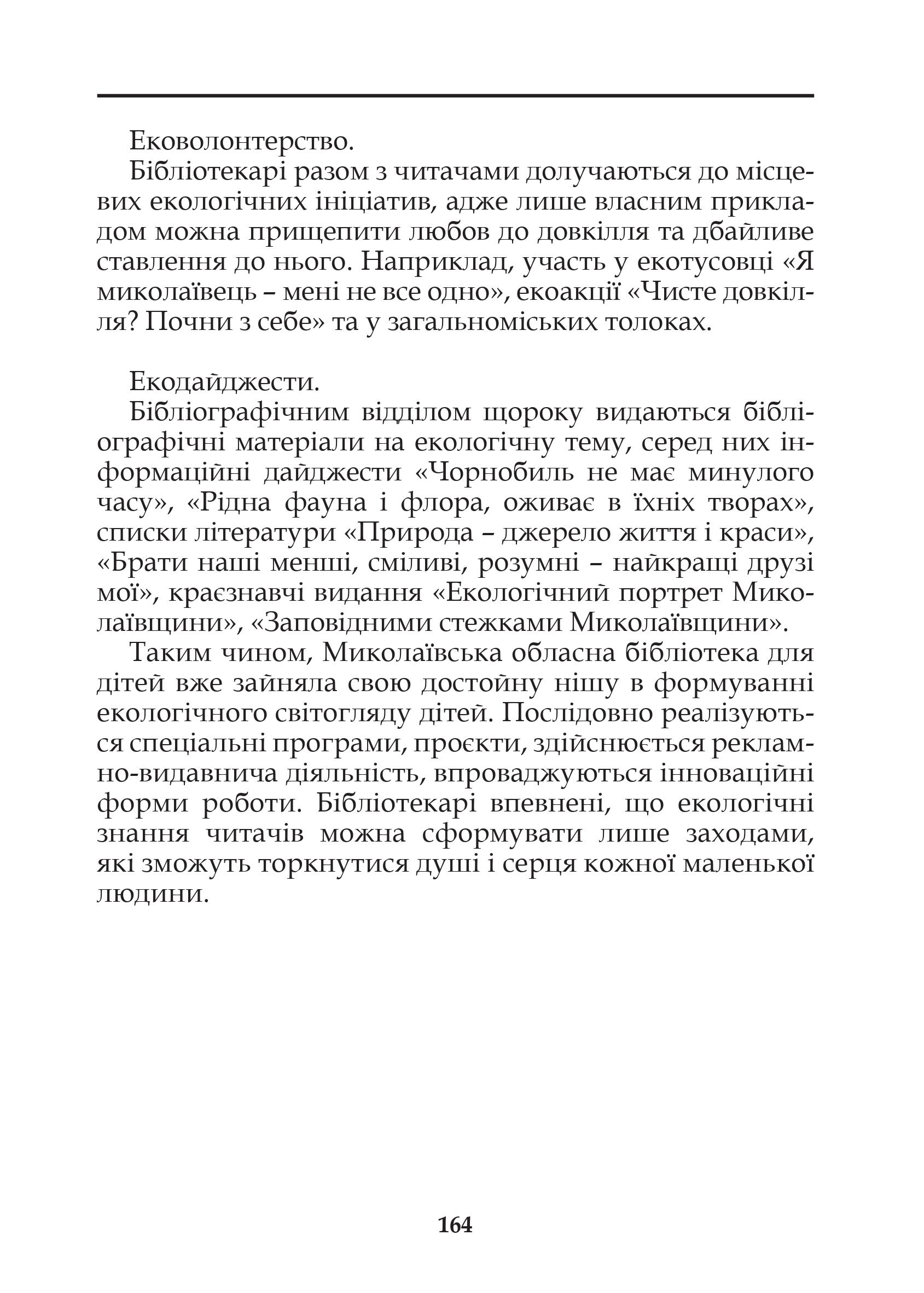 Ековолонтерство.

Бібліотекарі разом з читачами долучаються до місцевих екологічних ініціатив, адже лише власним прикладом можна прищепити любов до довкілля та дбайливе ставлення до нього. Наприклад, участь у екотусовці «Я миколаївець – мені не все одно», екоакції «Чисте довкілля? Почни з себе» та у загальноміських толоках.

Екодайджести.

Бібліографічним відділом щороку видаються бібліографічні матеріали на екологічну тему, серед них інформаційні дайджести «Чорнобиль не має минулого часу», «Рідна фауна і флора, оживає в їхніх творах», списки літератури «Природа – джерело життя і краси», «Брати наші менші, сміливі, розумні – найкращі друзі мої», краєзнавчі видання «Екологічний портрет Миколаївщини», «Заповідними стежками Миколаївщини».

Таким чином, Миколаївська обласна бібліотека для дітей вже зайняла свою достойну нішу в формуванні екологічного світогляду дітей. Послідовно реалізуються спеціальні програми, проєкти, здійснюється рекламно-видавнича діяльність, впроваджуються інноваційні форми роботи. Бібліотекарі впевнені, що екологічні знання читачів можна сформувати лише заходами, які зможуть торкнутися душі і серця кожної маленької людини.

164